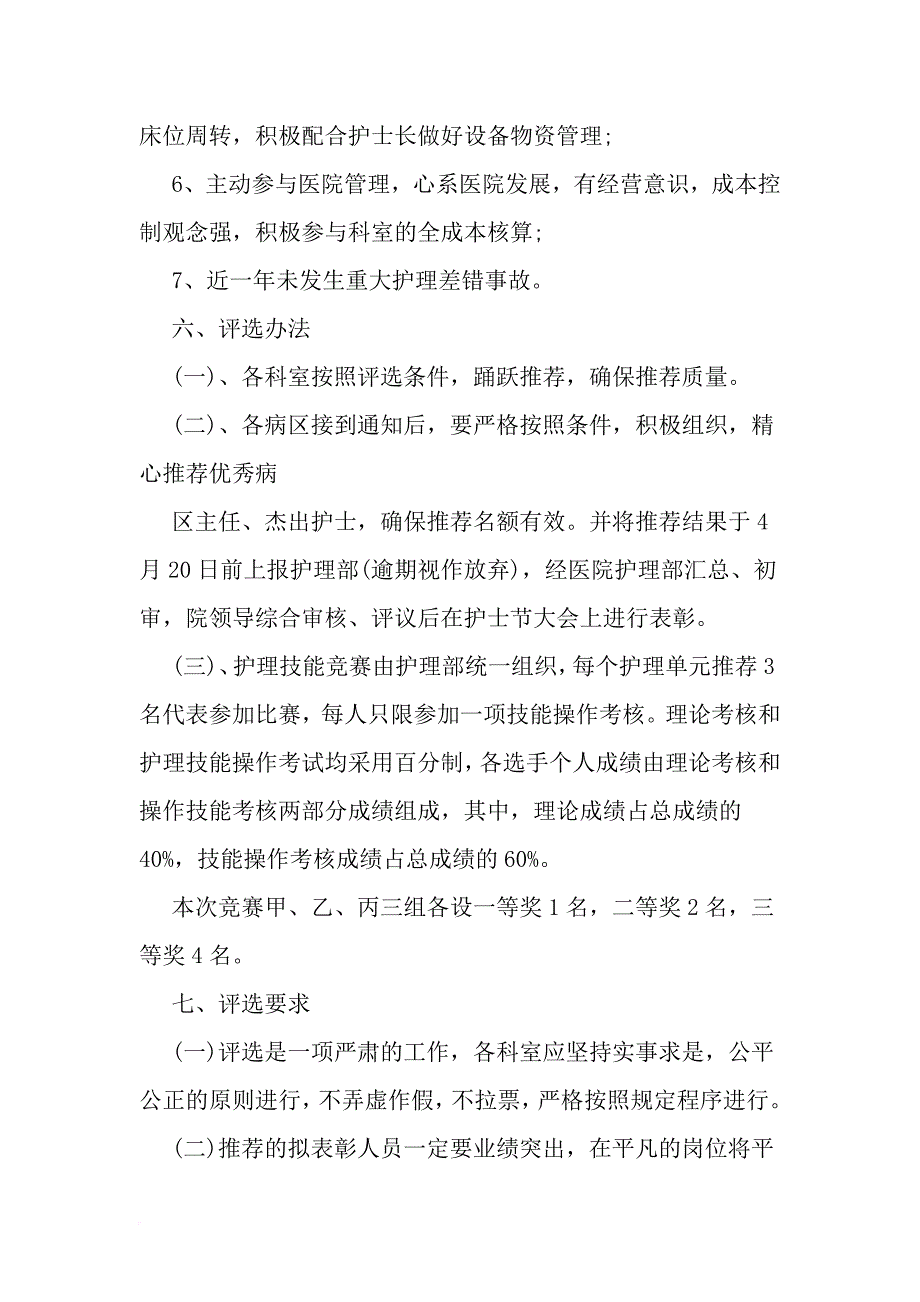 床位周转，积极配合护士长做好设备物资管理；

6、主动参与医院管理，心系医院发展，有经营意识，成本控制观念强，积极参与科室的全成本核算；

7、近一年未发生重大护理差错事故。

六、评选办法

(一)、各科室按照评选条件，踊跃推荐，确保推荐质量。

(二)、各病区接到通知后，要严格按照条件，积极组织，精心推荐优秀病

区主任、杰出护士，确保推荐名额有效。并将推荐结果于4月20日前上报护理部(逾期视作放弃)，经医院护理部汇总、初审，院领导综合审核、评议后在护士节大会上进行表彰。

(三)、护理技能竞赛由护理部统一组织，每个护理单元推荐3名代表参加比赛，每人只限参加一项技能操作考核。理论考核和护理技能操作考试均采用百分制，各选手个人成绩由理论考核和操作技能考核两部分成绩组成，其中，理论成绩占总成绩的40%，技能操作考核成绩占总成绩的60%。

本次竞赛甲、乙、丙三组各设一等奖1名，二等奖2名，三等奖4名。

七、评选要求

(一)评选是一项严肃的工作，各科室应坚持实事求是，公平公正的原则进行，不弄虚作假，不拉票，严格按照规定程序进行。

(二)推荐的拟表彰人员一定要业绩突出，在平凡的岗位将平